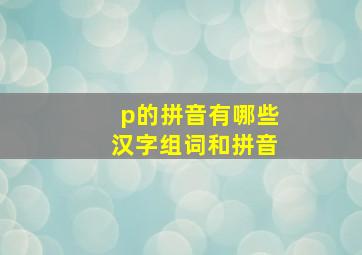 p的拼音有哪些
汉字组词和拼音